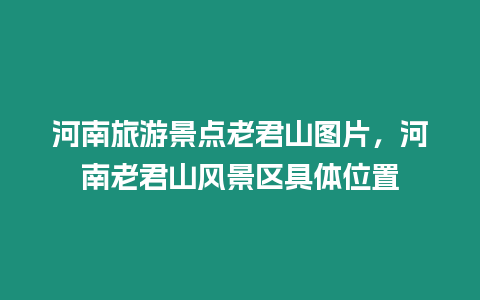 河南旅游景点老君山图片，河南老君山风景区具体位置